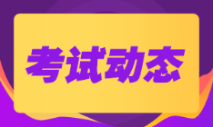 考试动态